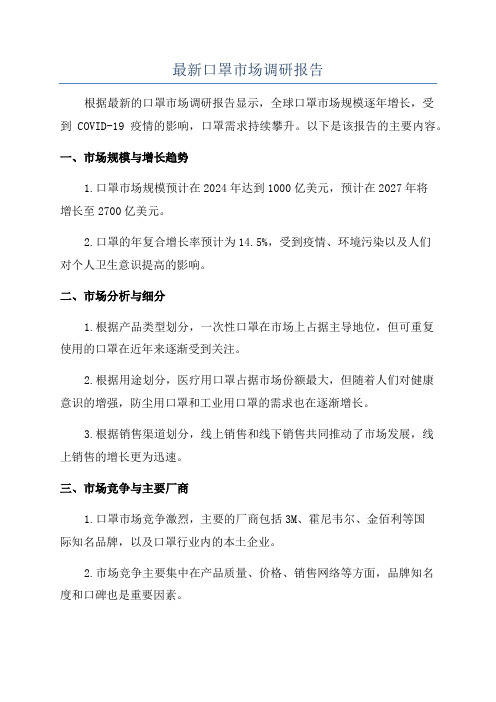 最新口罩市场调研报告

根据最新的口罩市场调研报告显示，全球口罩市场规模逐年增长，受到 COVID-19 疫情的影响，口罩需求持续攀升。以下是该报告的主要内容。

一、市场规模与增长趋势

1.口罩市场规模预计在2024年达到1000亿美元，预计在2027年将增长至2700亿美元。

2.口罩的年复合增长率预计为14.5%，受到疫情、环境污染以及人们对个人卫生意识提高的影响。

二、市场分析与细分

1.根据产品类型划分，一次性口罩在市场上占据主导地位，但可重复使用的口罩在近年来逐渐受到关注。

2.根据用途划分，医疗用口罩占据市场份额最大，但随着人们对健康意识的增强，防尘用口罩和工业用口罩的需求也在逐渐增长。

3.根据销售渠道划分，线上销售和线下销售共同推动了市场发展，线上销售的增长更为迅速。

三、市场竞争与主要厂商

1.口罩市场竞争激烈，主要的厂商包括3M、霍尼韦尔、金佰利等国际知名品牌，以及口罩行业内的本土企业。

2.市场竞争主要集中在产品质量、价格、销售网络等方面，品牌知名度和口碑也是重要因素。